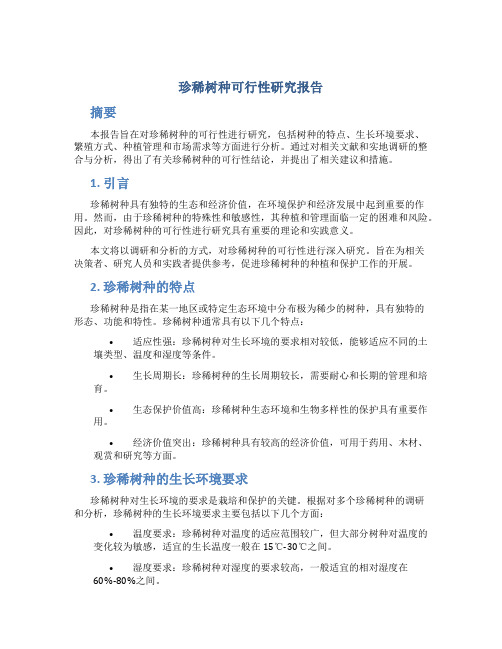 珍稀树种可行性研究报告

摘要

本报告旨在对珍稀树种的可行性进行研究，包括树种的特点、生长环境要求、繁殖方式、种植管理和市场需求等方面进行分析。通过对相关文献和实地调研的整合与分析，得出了有关珍稀树种的可行性结论，并提出了相关建议和措施。

1. 引言

珍稀树种具有独特的生态和经济价值，在环境保护和经济发展中起到重要的作用。然而，由于珍稀树种的特殊性和敏感性，其种植和管理面临一定的困难和风险。因此，对珍稀树种的可行性进行研究具有重要的理论和实践意义。

本文将以调研和分析的方式，对珍稀树种的可行性进行深入研究。旨在为相关决策者、研究人员和实践者提供参考，促进珍稀树种的种植和保护工作的开展。

2. 珍稀树种的特点

珍稀树种是指在某一地区或特定生态环境中分布极为稀少的树种，具有独特的形态、功能和特性。珍稀树种通常具有以下几个特点：

• 适应性强：珍稀树种对生长环境的要求相对较低，能够适应不同的土壤类型、温度和湿度等条件。

• 生长周期长：珍稀树种的生长周期较长，需要耐心和长期的管理和培育。

• 生态保护价值高：珍稀树种生态环境和生物多样性的保护具有重要作用。

• 经济价值突出：珍稀树种具有较高的经济价值，可用于药用、木材、观赏和研究等方面。

3. 珍稀树种的生长环境要求

珍稀树种对生长环境的要求是栽培和保护的关键。根据对多个珍稀树种的调研和分析，珍稀树种的生长环境要求主要包括以下几个方面：

• 温度要求：珍稀树种对温度的适应范围较广，但大部分树种对温度的变化较为敏感，适宜的生长温度一般在 15℃-30℃之间。

• 湿度要求：珍稀树种对湿度的要求较高，一般适宜的相对湿度在 60%-80%之间。